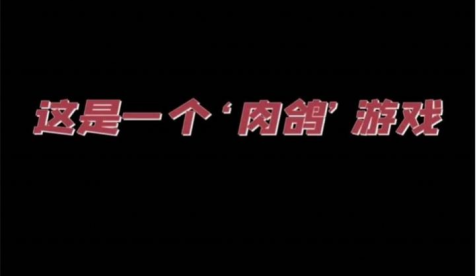 这是一个‘肉鸽’游戏